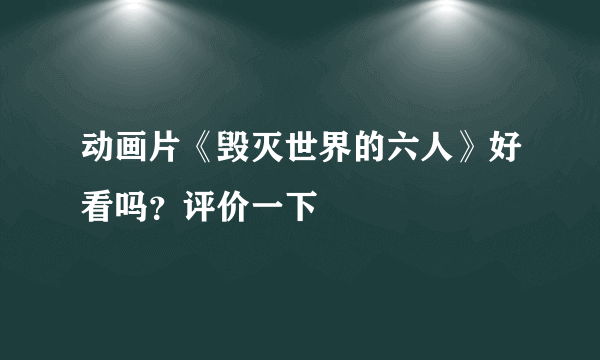 动画片《毁灭世界的六人》好看吗？评价一下